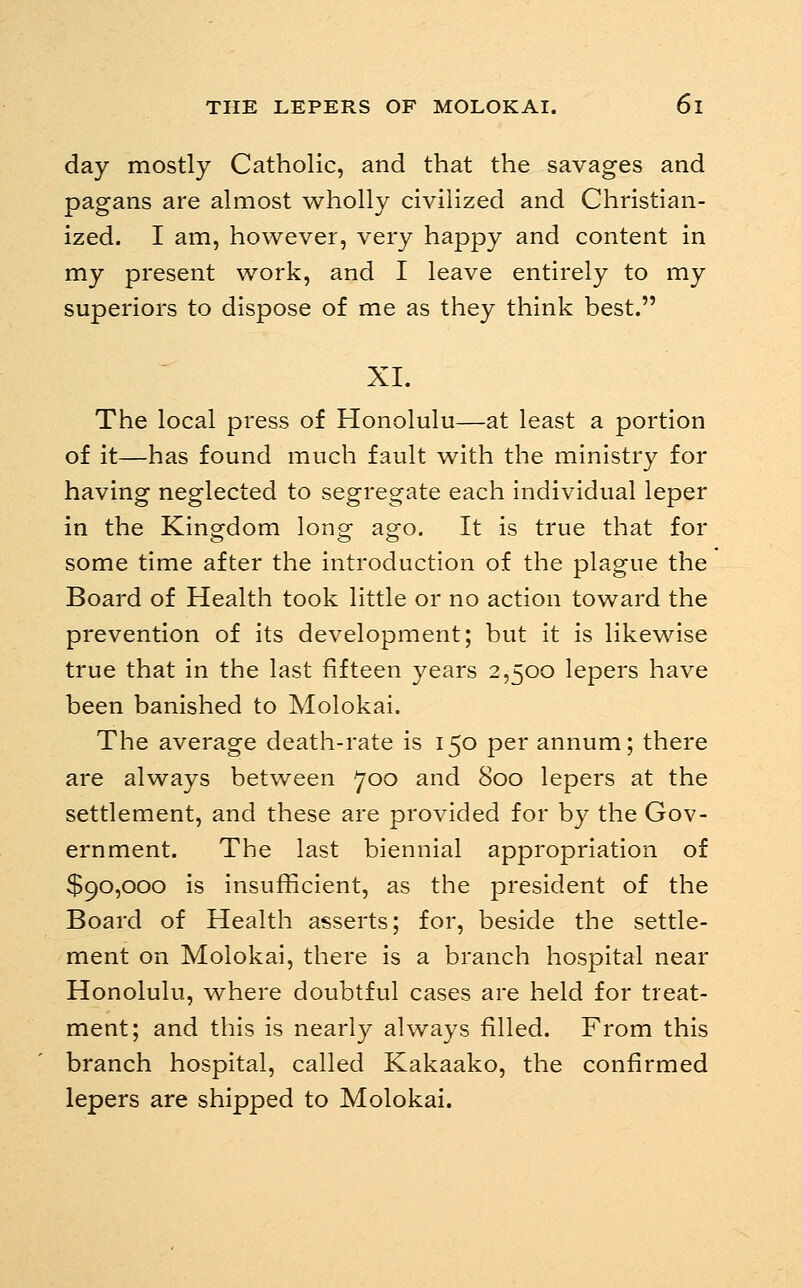 THE LEPERS OF MOLOKAI. 61

day mostly Catholic, and that the savages and pagans are almost wholly civilized and Christianized. I am, however, very happy and content in my present work, and I leave entirely to my superiors to dispose of me as they think best."

XI.

The local press of Honolulu—at least a portion of it—has found much fault with the ministry for having neglected to segregate each individual leper in the Kingdom long ago. It is true that for some time after the introduction of the plague the Board of Health took little or no action toward the prevention of its development; but it is likewise true that in the last fifteen years 2,500 lepers have been banished to Molokai.

The average death-rate is 150 per annum; there are always between 700 and 800 lepers at the settlement, and these are provided for by the Government. The last biennial appropriation of $90,000 is insufficient, as the president of the Board of Health asserts; for, beside the settlement on Molokai, there is a branch hospital near Honolulu, where doubtful cases are held for treatment; and this is nearly always filled. From this branch hospital, called Kakaako, the confirmed lepers are shipped to Molokai.